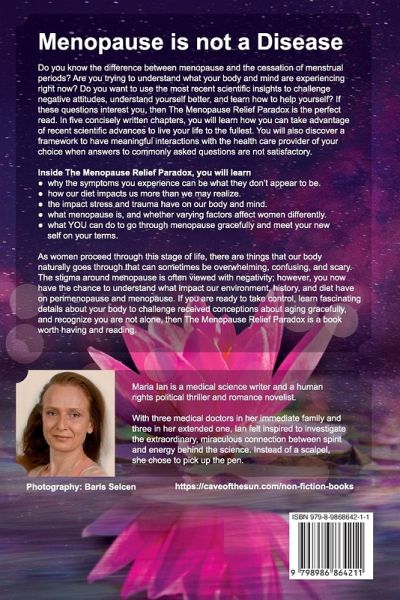 Menopause is not a Disease

Do you know the difference between menopause and the cessation of menstrual periods? Are you trying to understand what your body and mind are experiencing right now? Do you want to use the most recent scientific insights to challenge negative attitudes, understand yourself better, and learn how to help yourself? If these questions interest you, then The Menopause Relief Paradox is the perfect read. In five concisely written chapters, you will learn how you can take advantage of recent scientific advances to live your life to the fullest. You will also discover a framework to have meaningful interactions with the health care provider of your choice when answers to commonly asked questions are not satisfactory.

Inside The Menopause Relief Paradox, you will learn
• why the symptoms you experience can be what they don't appear to be.
• how our diet impacts us more than we may realize.
• the impact stress and trauma have on our body and mind.
• what menopause is, and whether varying factors affect women differently.
• what YOU can do to go through menopause gracefully and meet your new self on your terms.

As women proceed through this stage of life, there are things that our body naturally goes through that can sometimes be overwhelming, confusing, and scary. The stigma around menopause is often viewed with negativity; however, you now have the chance to understand what impact our environment, history, and diet have on perimenopause and menopause. If you are ready to take control, learn fascinating details about your body to challenge received conceptions about aging gracefully, and recognize you are not alone, then The Menopause Relief Paradox is a book worth having and reading.

Maria Ian is a medical science writer and a human rights political thriller and romance novelist.

With three medical doctors in her immediate family and three in her extended one, Ian felt inspired to investigate the extraordinary, miraculous connection between spirit and energy behind the science. Instead of a scalpel, she chose to pick up the pen.

Photography: Baris Selcen

https://caveofthesun.com/non-fiction-books

ISBN 979-8-9868642-1-1

9 798986 864211